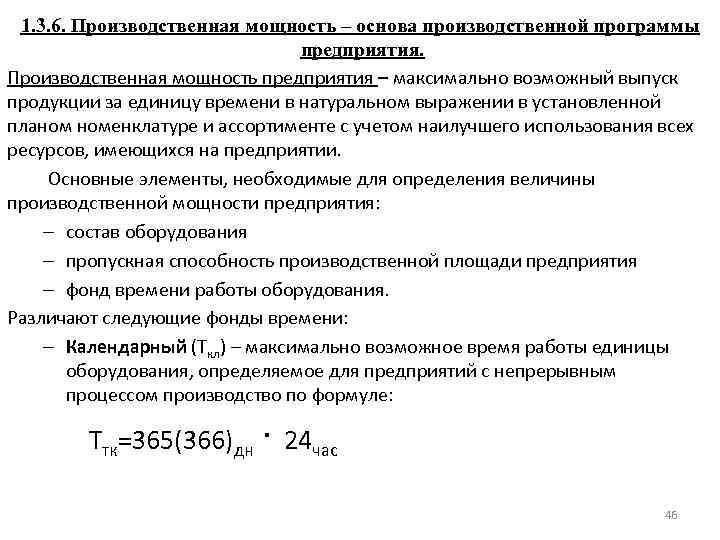 1.3.6. Производственная мощность – основа производственной программы предприятия.

Производственная мощность предприятия – максимально возможный выпуск продукции за единицу времени в натуральном выражении в установленной планом номенклатуре и ассортименте с учетом наилучшего использования всех ресурсов, имеющихся на предприятии.

Основные элементы, необходимые для определения величины производственной мощности предприятия:

– состав оборудования

– пропускная способность производственной площади предприятия

– фонд времени работы оборудования.

Различают следующие фонды времени:

– Календарный ($Т_{кл}$) – максимально возможное время работы единицы оборудования, определяемое для предприятий с непрерывным процессом производство по формуле:

$Т_{тк}=365(366)_{дн} \cdot 24_{час}$

46